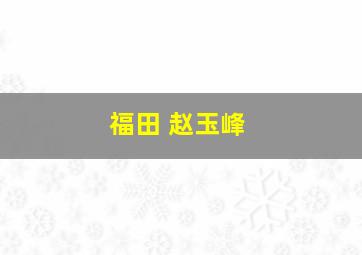 福田 赵玉峰